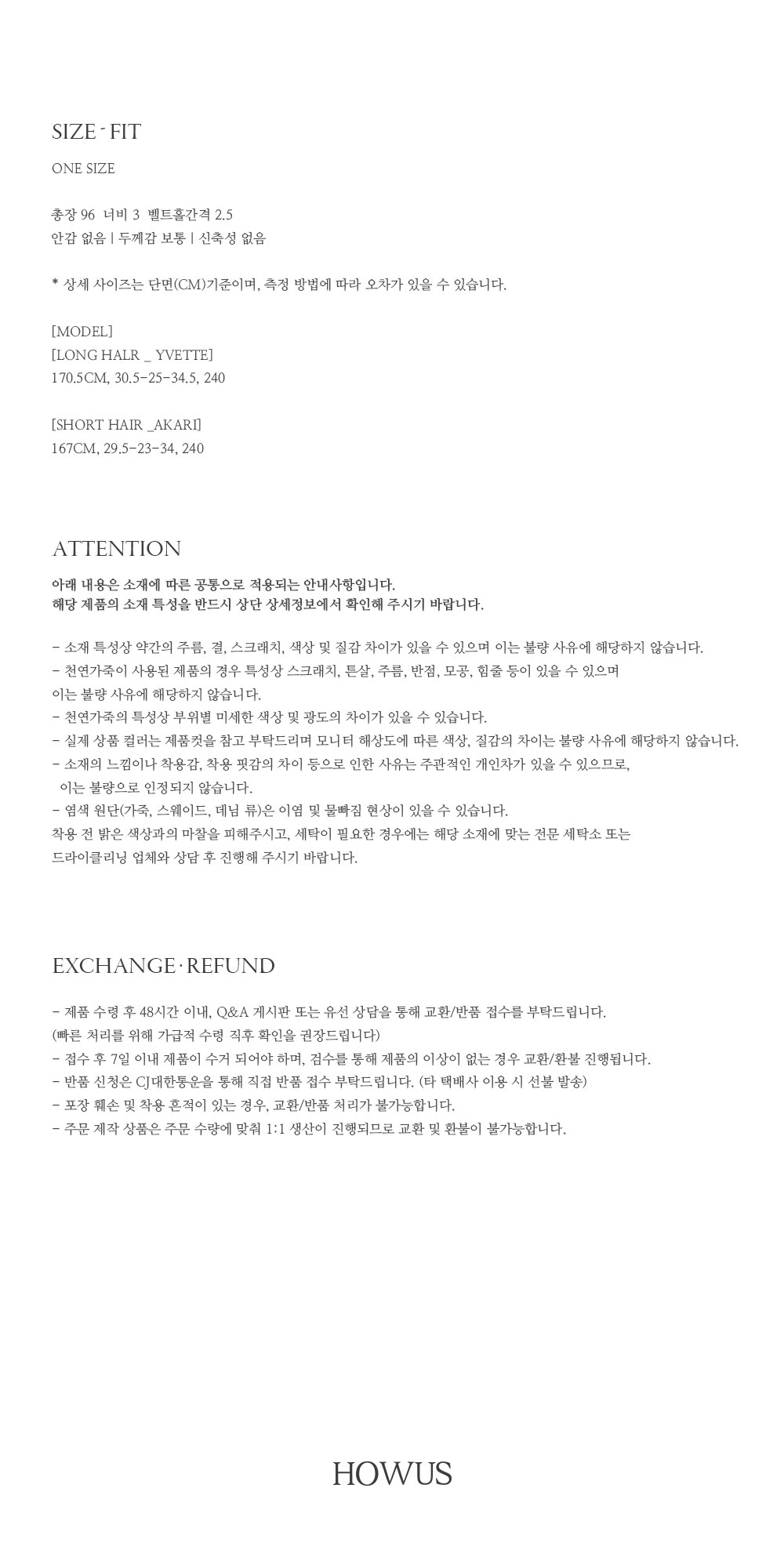 SIZE - FIT

ONE SIZE

총장 96 너비 3 벨트홀간격 2.5
안감 없음 | 두께감 보통 | 신축성 없음

* 상세 사이즈는 단면(CM)기준이며, 측정 방법에 따라 오차가 있을 수 있습니다.

[MODEL]
[LONG HALR _ YVETTE]
170.5CM, 30.5-25-34.5, 240

[SHORT HAIR _AKARI]
167CM, 29.5-23-34, 240

ATTENTION

아래 내용은 소재에 따른 공통으로 적용되는 안내사항입니다.
해당 제품의 소재 특성을 반드시 상단 상세정보에서 확인해 주시기 바랍니다.

- 소재 특성상 약간의 주름, 결, 스크래치, 색상 및 질감 차이가 있을 수 있으며 이는 불량 사유에 해당하지 않습니다.
- 천연가죽이 사용된 제품의 경우 특성상 스크래치, 튼살, 주름, 반점, 모공, 힘줄 등이 있을 수 있으며
이는 불량 사유에 해당하지 않습니다.
- 천연가죽의 특성상 부위별 미세한 색상 및 광도의 차이가 있을 수 있습니다.
- 실제 상품 컬러는 제품컷을 참고 부탁드리며 모니터 해상도에 따른 색상, 질감의 차이는 불량 사유에 해당하지 않습니다.
- 소재의 느낌이나 착용감, 착용 핏감의 차이 등으로 인한 사유는 주관적인 개인차가 있을 수 있으므로,
이는 불량으로 인정되지 않습니다.
- 염색 원단(가죽, 스웨이드, 데님 류)은 이염 및 물빠짐 현상이 있을 수 있습니다.
착용 전 밝은 색상과의 마찰을 피해주시고, 세탁이 필요한 경우에는 해당 소재에 맞는 전문 세탁소 또는
드라이클리닝 업체와 상담 후 진행해 주시기 바랍니다.

EXCHANGE · REFUND

- 제품 수령 후 48시간 이내, Q&A 게시판 또는 유선 상담을 통해 교환/반품 접수를 부탁드립니다.
(빠른 처리를 위해 가급적 수령 직후 확인을 권장드립니다)
- 접수 후 7일 이내 제품이 수거 되어야 하며, 검수를 통해 제품의 이상이 없는 경우 교환/환불 진행됩니다.
- 반품 신청은 CJ대한통운을 통해 직접 반품 접수 부탁드립니다. (타 택배사 이용 시 선불 발송)
- 포장 훼손 및 착용 흔적이 있는 경우, 교환/반품 처리가 불가능합니다.
- 주문 제작 상품은 주문 수량에 맞춰 1:1 생산이 진행되므로 교환 및 환불이 불가능합니다.

HOWUS